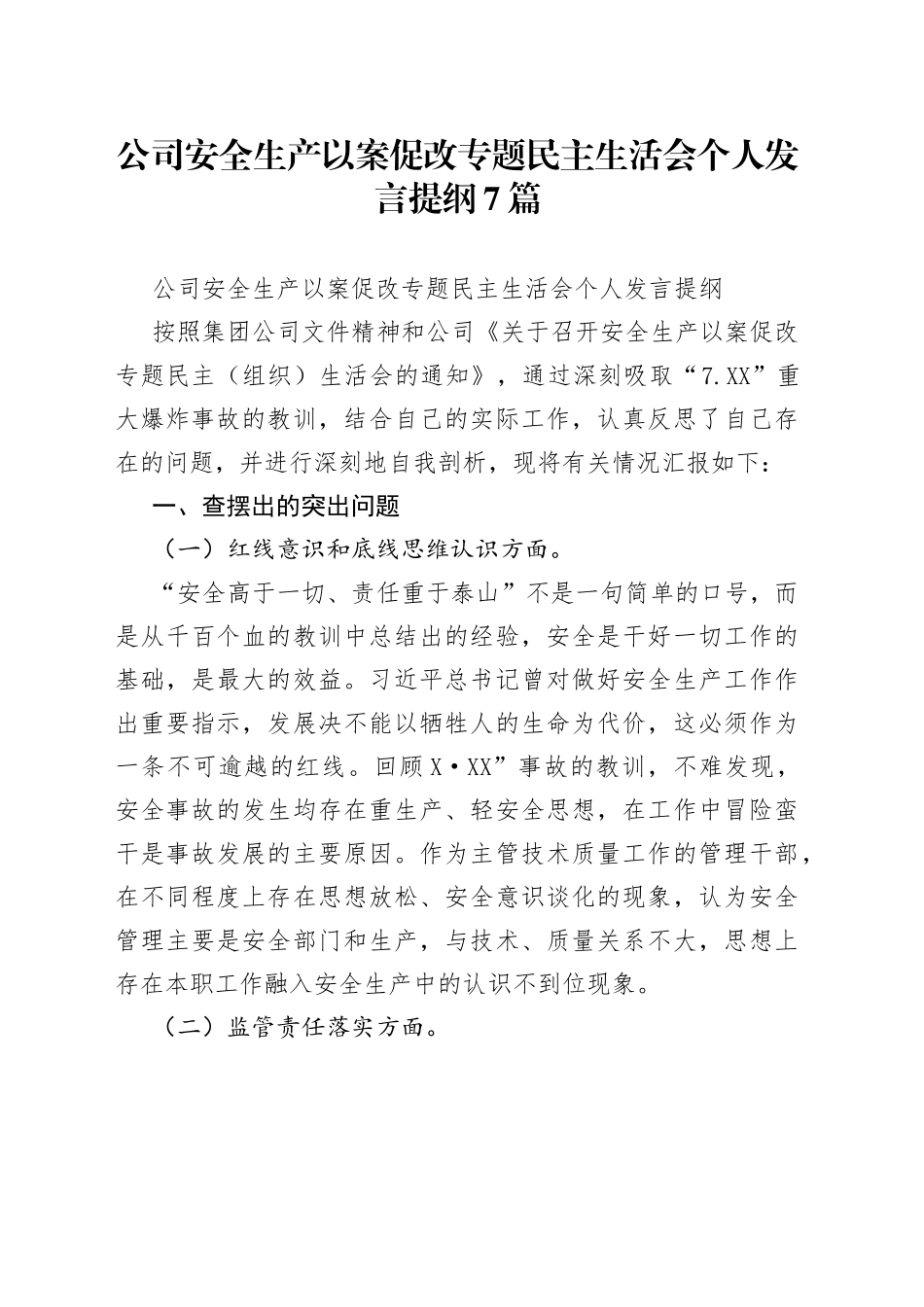 公司安全生产以案促改专题民主生活会个人发言提纲7篇

公司安全生产以案促改专题民主生活会个人发言提纲

按照集团公司文件精神和公司《关于召开安全生产以案促改专题民主（组织）生活会的通知》，通过深刻吸取“7.XX”重大爆炸事故的教训，结合自己的实际工作，认真反思了自己存在的问题，并进行深刻地自我剖析，现将有关情况汇报如下：

一、查摆出的突出问题

（一）红线意识和底线思维认识方面。

“安全高于一切、责任重于泰山”不是一句简单的口号，而是从千百个血的教训中总结出的经验，安全是干好一切工作的基础，是最大的效益。习近平总书记曾对做好安全生产工作作出重要指示，发展决不能以牺牲人的生命为代价，这必须作为一条不可逾越的红线。回顾X·XX”事故的教训，不难发现，安全事故的发生均存在重生产、轻安全思想，在工作中冒险蛮干是事故发展的主要原因。作为主管技术质量工作的管理干部，在不同程度上存在思想放松、安全意识谈化的现象，认为安全管理主要是安全部门和生产，与技术、质量关系不大，思想上存在本职工作融入安全生产中的认识不到位现象。

（二）监管责任落实方面。